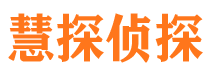 慧探侦探